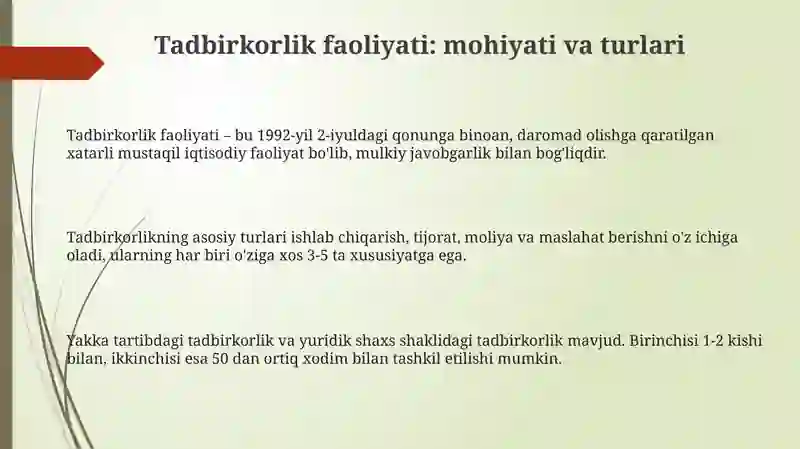 Tadbirkorlik faoliyati: mohiyati va turlari

Tadbirkorlik faoliyati – bu 1992-yil 2-iyuldagi qonunga binoan, daromad olishga qaratilgan xatarli mustaqil iqtisodiy faoliyat bo'lib, mulkiy javobgarlik bilan bog'liqdir.

Tadbirkorlikning asosiy turlari ishlab chiqarish, tijorat, moliya va maslahat berishni o'z ichiga oladi, ularning har biri o'ziga xos 3-5 ta xususiyatga ega.

Yakka tartibdagi tadbirkorlik va yuridik shaxs shaklidagi tadbirkorlik mavjud. Birinchisi 1-2 kishi bilan, ikkinchisi esa 50 dan ortiq xodim bilan tashkil etilishi mumkin.